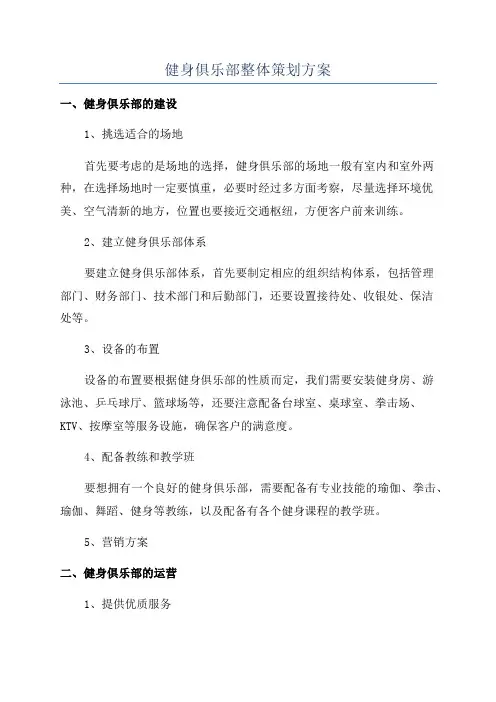 健身俱乐部整体策划方案

一、健身俱乐部的建设

1、挑选适合的场地

首先要考虑的是场地的选择，健身俱乐部的场地一般有室内和室外两种，在选择场地时一定要慎重，必要时经过多方面考察，尽量选择环境优美、空气清新的地方，位置也要接近交通枢纽，方便客户前来训练。

2、建立健身俱乐部体系

要建立健身俱乐部体系，首先要制定相应的组织结构体系，包括管理部门、财务部门、技术部门和后勤部门，还要设置接待处、收银处、保洁处等。

3、设备的布置

设备的布置要根据健身俱乐部的性质而定，我们需要安装健身房、游泳池、乒乓球厅、篮球场等，还要注意配备台球室、桌球室、拳击场、KTV、按摩室等服务设施，确保客户的满意度。

4、配备教练和教学班

要想拥有一个良好的健身俱乐部，需要配备有专业技能的瑜伽、拳击、瑜伽、舞蹈、健身等教练，以及配备有各个健身课程的教学班。

5、营销方案

二、健身俱乐部的运营

1、提供优质服务